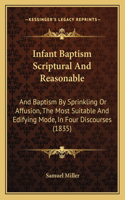 KESSINGER'S LEGACY REPRINTS

Infant Baptism Scriptural And Reasonable

And Baptism By Sprinkling Or Affusion, The Most Suitable And Edifying Mode, In Four Discourses (1835)

Samuel Miller